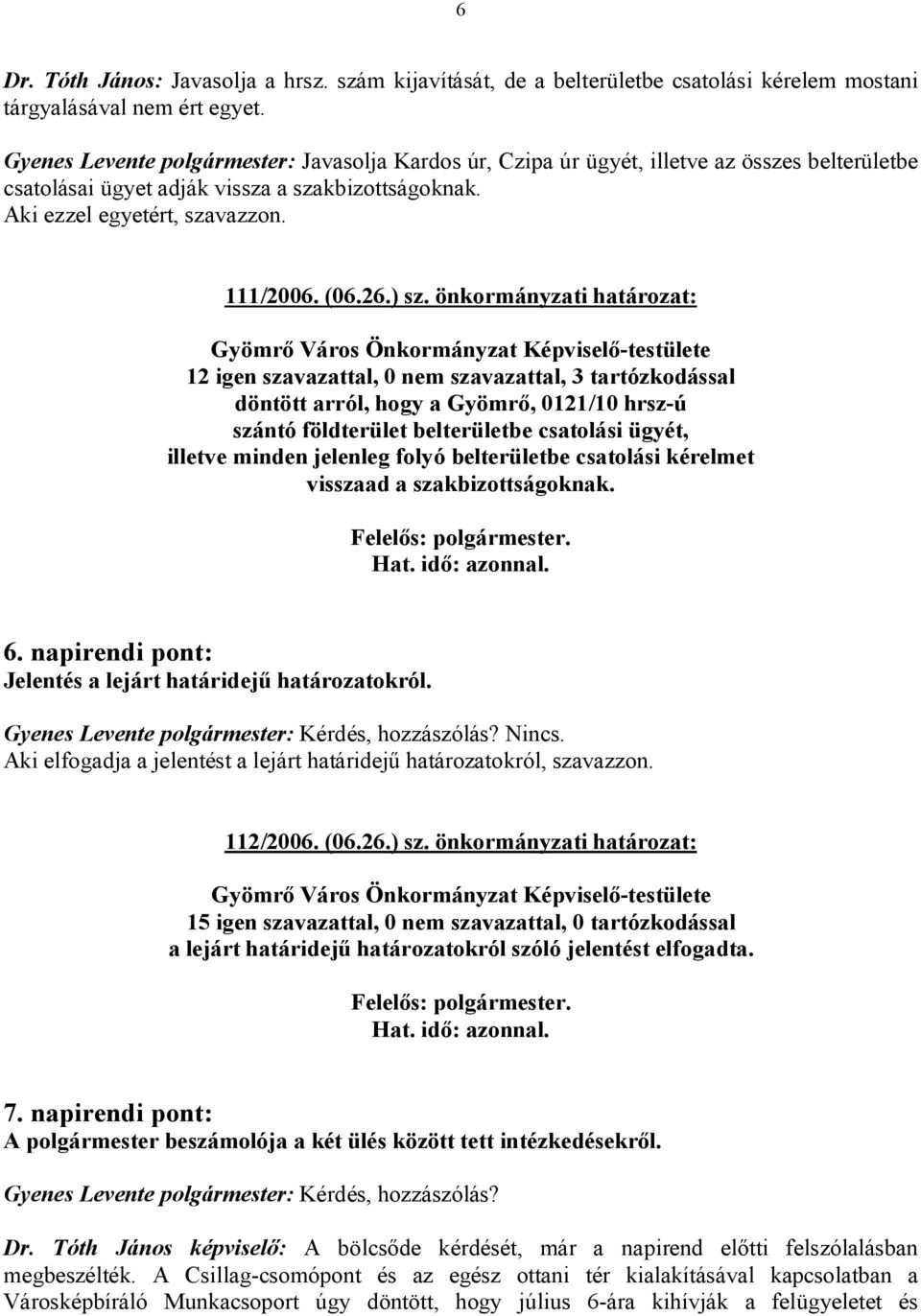 6

Dr. Tóth János: Javasolja a hrsz. szám kijavítását, de a belterületbe csatolási kérelem mostani tárgyalásával nem ért egyet.

Gyenes Levente polgármester: Javasolja Kardos úr, Czipa úr ügyét, illetve az összes belterületbe csatolásai ügyet adják vissza a szakbizottságoknak.
Aki ezzel egyetért, szavazzon.

111/2006. (06.26.) sz. önkormányzati határozat:

Gyömrő Város Önkormányzat Képviselő-testülete
12 igen szavazattal, 0 nem szavazattal, 3 tartózkodással
döntött arról, hogy a Gyömrő, 0121/10 hrsz-ú
szántó földterület belterületbe csatolási ügyét,
illetve minden jelenleg folyó belterületbe csatolási kérelmet
visszaad a szakbizottságoknak.

Felelős: polgármester.
Hat. idő: azonnal.

6. napirendi pont:
Jelentés a lejárt határidejű határozatokról.

Gyenes Levente polgármester: Kérdés, hozzászólás? Nincs.
Aki elfogadja a jelentést a lejárt határidejű határozatokról, szavazzon.

112/2006. (06.26.) sz. önkormányzati határozat:

Gyömrő Város Önkormányzat Képviselő-testülete
15 igen szavazattal, 0 nem szavazattal, 0 tartózkodással
a lejárt határidejű határozatokról szóló jelentést elfogadta.

Felelős: polgármester.
Hat. idő: azonnal.

7. napirendi pont:
A polgármester beszámolója a két ülés között tett intézkedésekről.

Gyenes Levente polgármester: Kérdés, hozzászólás?

Dr. Tóth János képviselő: A bölcsőde kérdését, már a napirend előtti felszólalásban megbeszélték. A Csillag-csomópont és az egész ottani tér kialakításával kapcsolatban a Városképbíráló Munkacsoport úgy döntött, hogy július 6-ára kihívják a felügyeletet és